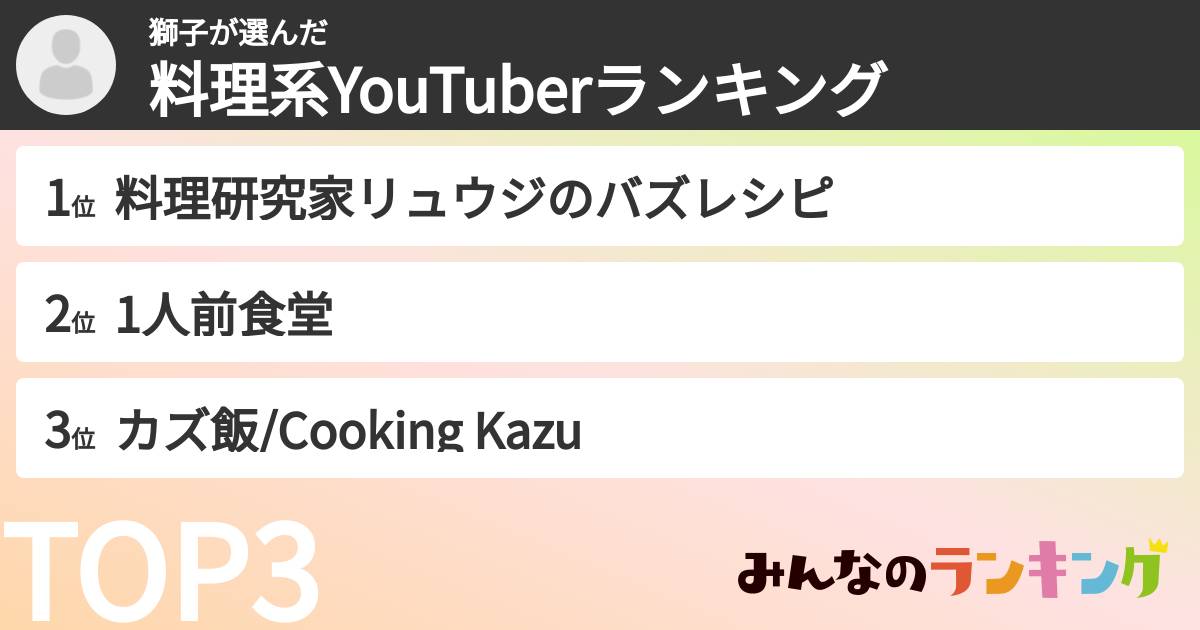 獅子が選んだ
料理系YouTuberランキング

1位 料理研究家リュウジのバズレシピ

2位 1人前食堂

3位 カズ飯/Cooking Kazu

TOP3

みんなのランキング